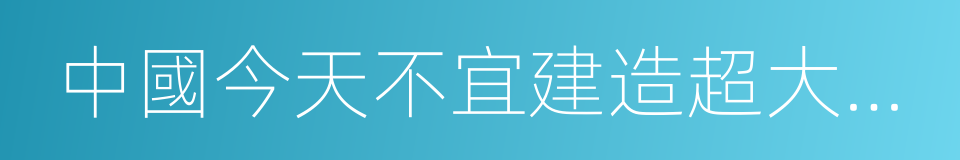 中國今天不宜建造超大...